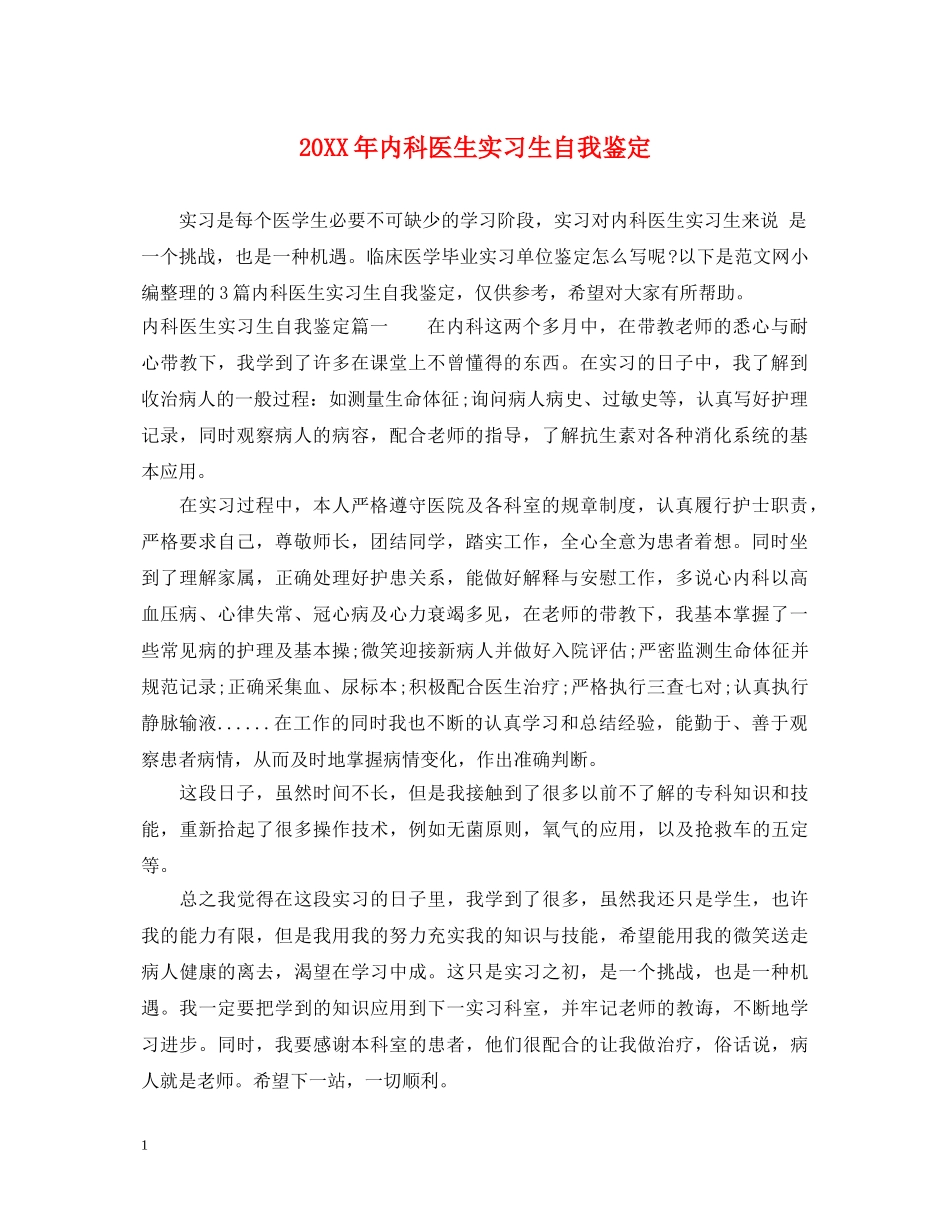 20XX年内科医生实习生自我鉴定

实习是每个医学生必要不可缺少的学习阶段，实习对内科医生实习生来说 是一个挑战，也是一种机遇。临床医学毕业实习单位鉴定怎么写呢?以下是范文网小编整理的3篇内科医生实习生自我鉴定，仅供参考，希望对大家有所帮助。

内科医生实习生自我鉴定篇一　　在内科这两个多月中，在带教老师的悉心与耐心带教下，我学到了许多在课堂上不曾懂得的东西。在实习的日子中，我了解到收治病人的一般过程：如测量生命体征;询问病人病史、过敏史等，认真写好护理记录，同时观察病人的病容，配合老师的指导，了解抗生素对各种消化系统的基本应用。

在实习过程中，本人严格遵守医院及各科室的规章制度，认真履行护士职责，严格要求自己，尊敬师长，团结同学，踏实工作，全心全意为患者着想。同时坐到了理解家属，正确处理好护患关系，能做好解释与安慰工作，多说心内科以高血压病、心律失常、冠心病及心力衰竭多见，在老师的带教下，我基本掌握了一些常见病的护理及基本操;微笑迎接新病人并做好入院评估;严密监测生命体征并规范记录;正确采集血、尿标本;积极配合医生治疗;严格执行三查七对;认真执行静脉输液......在工作的同时我也不断的认真学习和总结经验，能勤于、善于观察患者病情，从而及时地掌握病情变化，作出准确判断。

这段日子，虽然时间不长，但是我接触到了很多以前不了解的专科知识和技能，重新拾起了很多操作技术，例如无菌原则，氧气的应用，以及抢救车的五定等。

总之我觉得在这段实习的日子里，我学到了很多，虽然我还只是学生，也许我的能力有限，但是我用我的努力充实我的知识与技能，希望能用我的微笑送走病人健康的离去，渴望在学习中成。这只是实习之初，是一个挑战，也是一种机遇。我一定要把学到的知识应用到下一实习科室，并牢记老师的教诲，不断地学习进步。同时，我要感谢本科室的患者，他们很配合的让我做治疗，俗话说，病人就是老师。希望下一站，一切顺利。

1